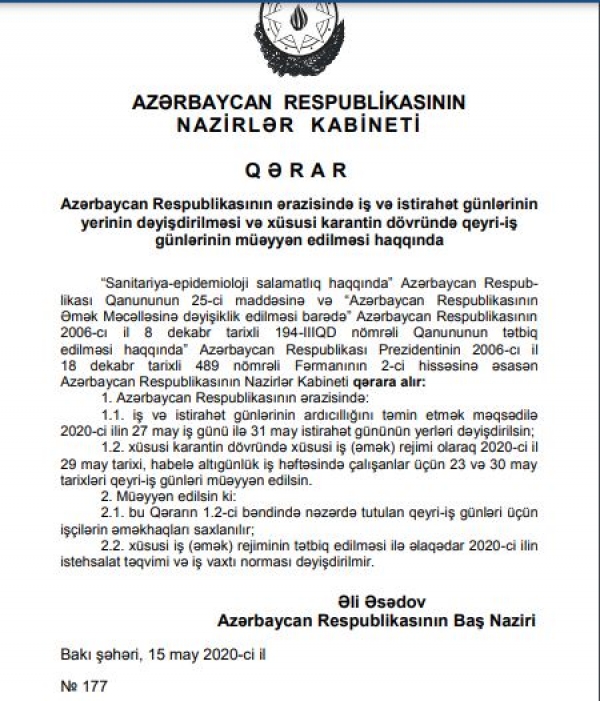 AZƏRBAYCAN RESPUBLİKASININ
NAZİRLƏR KABİNETİ

QƏRAR

Azərbaycan Respublikasının ərazisində iş və istirahət günlərinin yerinin dəyişdirilməsi və xüsusi karantin dövründə qeyri-iş günlərinin müəyyən edilməsi haqqında

"Sanitariya-epidemioloji salamatlıq haqqında" Azərbaycan Respublikası Qanununun 25-ci maddəsinə və "Azərbaycan Respublikasının Əmək Məcəlləsinə dəyişiklik edilməsi barədə" Azərbaycan Respublikasının 2006-cı il 8 dekabr tarixli 194-IIIQD nömrəli Qanununun tətbiq edilməsi haqqında" Azərbaycan Respublikası Prezidentinin 2006-cı il 18 dekabr tarixli 489 nömrəli Fərmanının 2-ci hissəsinə əsasən Azərbaycan Respublikasının Nazirlər Kabineti qərara alır:
1. Azərbaycan Respublikasının ərazisində:
1.1. iş və istirahət günlərinin ardıcıllığını təmin etmək məqsədilə 2020-ci ilin 27 may iş günü ilə 31 may istirahət gününün yerləri dəyişdirilsin;
1.2. xüsusi karantin dövründə xüsusi iş (əmək) rejimi olaraq 2020-ci il 29 may tarixi, habelə altıgünlük iş həftəsində çalışanlar üçün 23 və 30 may tarixləri qeyri-iş günləri müəyyən edilsin.
2. Müəyyən edilsin ki:
2.1. bu Qərarın 1.2-ci bəndində nəzərdə tutulan qeyri-iş günləri üçün işçilərin əməkhaqları saxlanılır;
2.2. xüsusi iş (əmək) rejiminin tətbiq edilməsi ilə əlaqədar 2020-ci ilin istehsalat təqvimi və iş vaxtı norması dəyişdirilmir.

Əli Əsədov
Azərbaycan Respublikasının Baş Naziri

Bakı şəhəri, 15 may 2020-ci il

№ 177